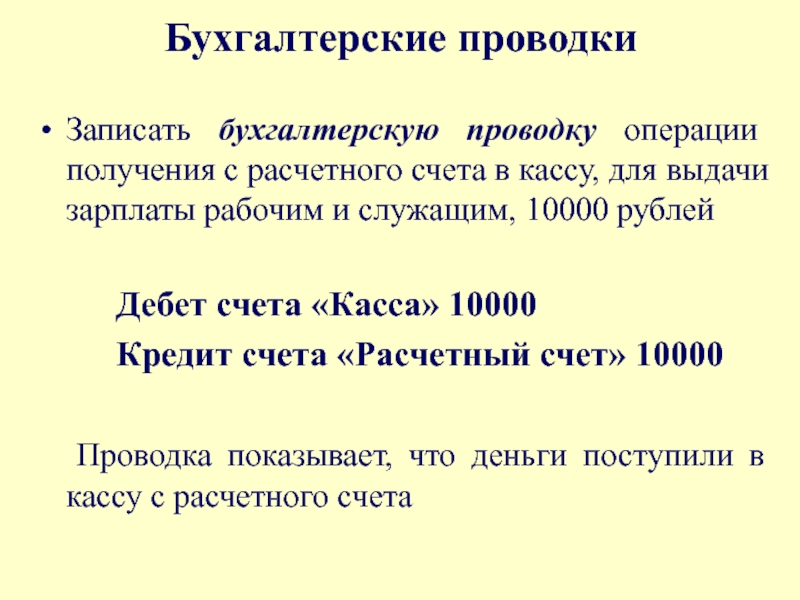 Бухгалтерские проводки

• Записать бухгалтерскую проводку операции получения с расчетного счета в кассу, для выдачи зарплаты рабочим и служащим, 10000 рублей

Дебет счета «Касса» 10000

Кредит счета «Расчетный счет» 10000

Проводка показывает, что деньги поступили в кассу с расчетного счета